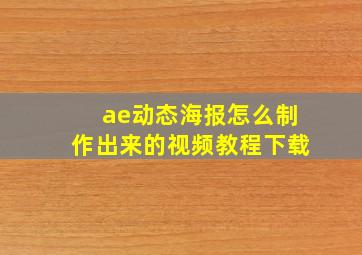 ae动态海报怎么制作出来的视频教程下载